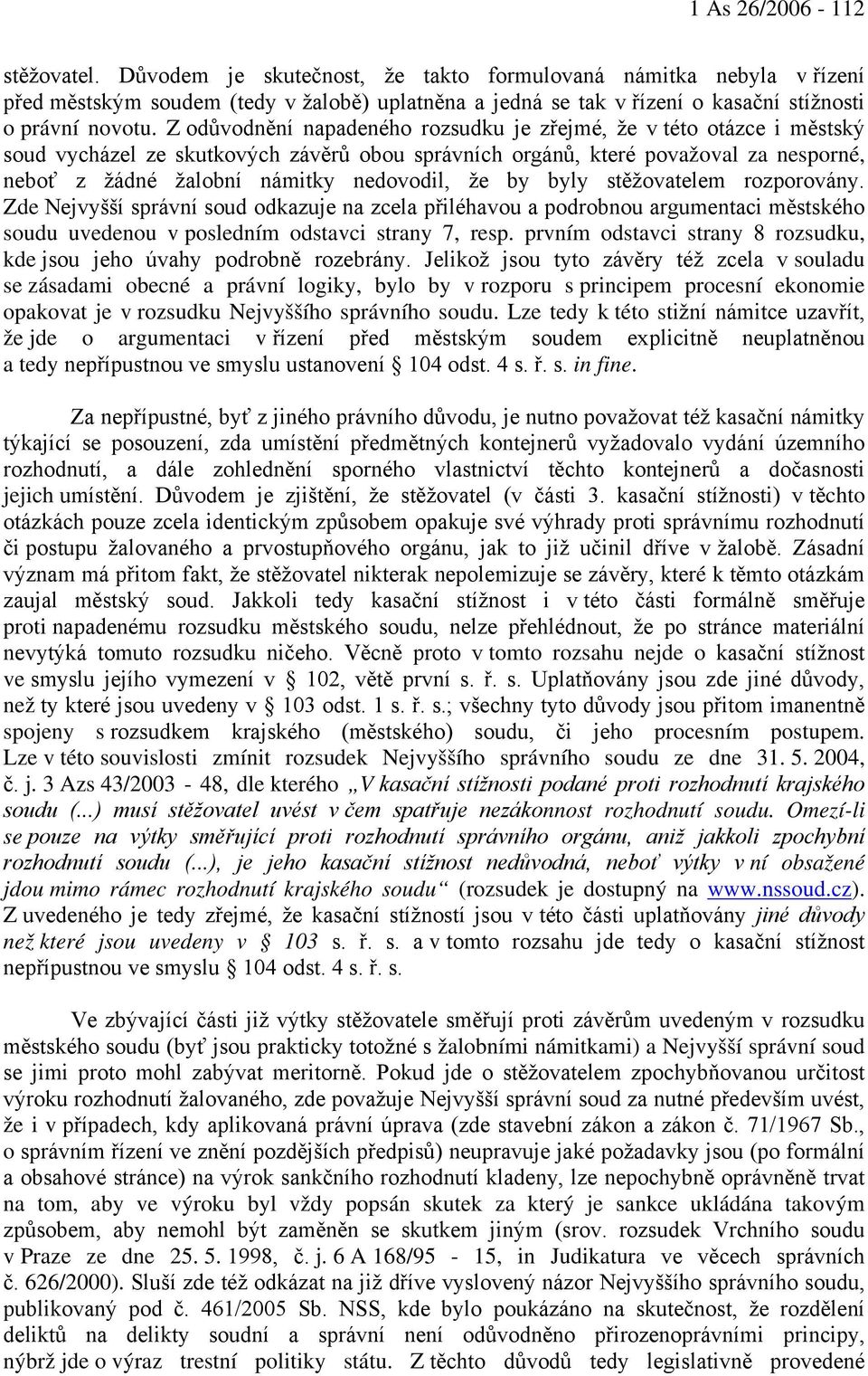 1 As 26/2006 - 112

stěžovatel. Důvodem je skutečnost, že takto formulovaná námitka nebyla v řízení před městským soudem (tedy v žalobě) uplatněna a jedná se tak v řízení o kasační stížnosti o právní novotu. Z odůvodnění napadeného rozsudku je zřejmé, že v této otázce i městský soud vycházel ze skutkových závěrů obou správních orgánů, které považoval za nesporné, neboť z žádné žalobní námitky nedovodil, že by byly stěžovatelem rozporovány. Zde Nejvyšší správní soud odkazuje na zcela přiléhavou a podrobnou argumentaci městského soudu uvedenou v posledním odstavci strany 7, resp. prvním odstavci strany 8 rozsudku, kde jsou jeho úvahy podrobně rozebrány. Jelikož jsou tyto závěry též zcela v souladu se zásadami obecné a právní logiky, bylo by v rozporu s principem procesní ekonomie opakovat je v rozsudku Nejvyššího správního soudu. Lze tedy k této stižní námitce uzavřít, že jde o argumentaci v řízení před městským soudem explicitně neuplatněnou a tedy nepřípustnou ve smyslu ustanovení § 104 odst. 4 s. ř. s. in fine.

Za nepřípustné, byť z jiného právního důvodu, je nutno považovat též kasační námitky týkající se posouzení, zda umístění předmětných kontejnerů vyžadovalo vydání územního rozhodnutí, a dále zohlednění sporného vlastnictví těchto kontejnerů a dočasnosti jejich umístění. Důvodem je zjištění, že stěžovatel (v části 3. kasační stížnosti) v těchto otázkách pouze zcela identickým způsobem opakuje své výhrady proti správnímu rozhodnutí či postupu žalovaného a prvostupňového orgánu, jak to již učinil dříve v žalobě. Zásadní význam má přitom fakt, že stěžovatel nikterak nepolemizuje se závěry, které k těmto otázkám zaujal městský soud. Jakkoli tedy kasační stížnost i v této části formálně směřuje proti napadenému rozsudku městského soudu, nelze přehlédnout, že po stránce materiální nevytýká tomuto rozsudku ničeho. Věcně proto v tomto rozsahu nejde o kasační stížnost ve smyslu jejího vymezení v § 102, větě první s. ř. s. Uplatňovány jsou zde jiné důvody, než ty které jsou uvedeny v § 103 odst. 1 s. ř. s.; všechny tyto důvody jsou přitom imanentně spojeny s rozsudkem krajského (městského) soudu, či jeho procesním postupem. Lze v této souvislosti zmínit rozsudek Nejvyššího správního soudu ze dne 31. 5. 2004, č. j. 3 Azs 43/2003 - 48, dle kterého „V kasační stížnosti podané proti rozhodnutí krajského soudu (...) musí stěžovatel uvést v čem spatřuje nezákonnost rozhodnutí soudu. Omezí-li se pouze na výtky směřující proti rozhodnutí správního orgánu, aniž jakkoli zpochybní rozhodnutí soudu (...), je jeho kasační stížnost nedůvodná, neboť výtky v ní obsažené jdou mimo rámec rozhodnutí krajského soudu“ (rozsudek je dostupný na www.nssoud.cz). Z uvedeného je tedy zřejmé, že kasační stížností jsou v této části uplatňovány jiné důvody než které jsou uvedeny v § 103 s. ř. s. a v tomto rozsahu jde tedy o kasační stížnost nepřípustnou ve smyslu § 104 odst. 4 s. ř. s.

Ve zbývající části již výtky stěžovatele směřují proti závěrům uvedeným v rozsudku městského soudu (byť jsou prakticky totožné s žalobními námitkami) a Nejvyšší správní soud se jimi proto mohl zabývat meritorně. Pokud jde o stěžovatelem zpochybňovanou určitost výroku rozhodnutí žalovaného, zde považuje Nejvyšší správní soud za nutné především uvést, že i v případech, kdy aplikovaná právní úprava (zde stavební zákon a zákon č. 71/1967 Sb., o správním řízení ve znění pozdějších předpisů) neupravuje jaké požadavky jsou (po formální a obsahové stránce) na výrok sankčního rozhodnutí kladeny, lze nepochybně oprávněně trvat na tom, aby ve výroku byl vždy popsán skutek za který je sankce ukládána takovým způsobem, aby nemohl být zaměněn se skutkem jiným (srov. rozsudek Vrchního soudu v Praze ze dne 25. 5. 1998, č. j. 6 A 168/95 - 15, in Judikatura ve věcech správních č. 626/2000). Sluší zde též odkázat na již dříve vyslovený názor Nejvyššího správního soudu, publikovaný pod č. 461/2005 Sb. NSS, kde bylo poukázáno na skutečnost, že rozdělení deliktů na delikty soudní a správní není odůvodněno přirozenoprávními principy, nýbrž jde o výraz trestní politiky státu. Z těchto důvodů tedy legislativně provedené